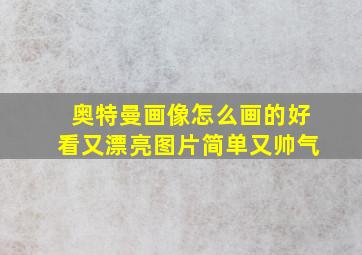 奥特曼画像怎么画的好看又漂亮图片简单又帅气